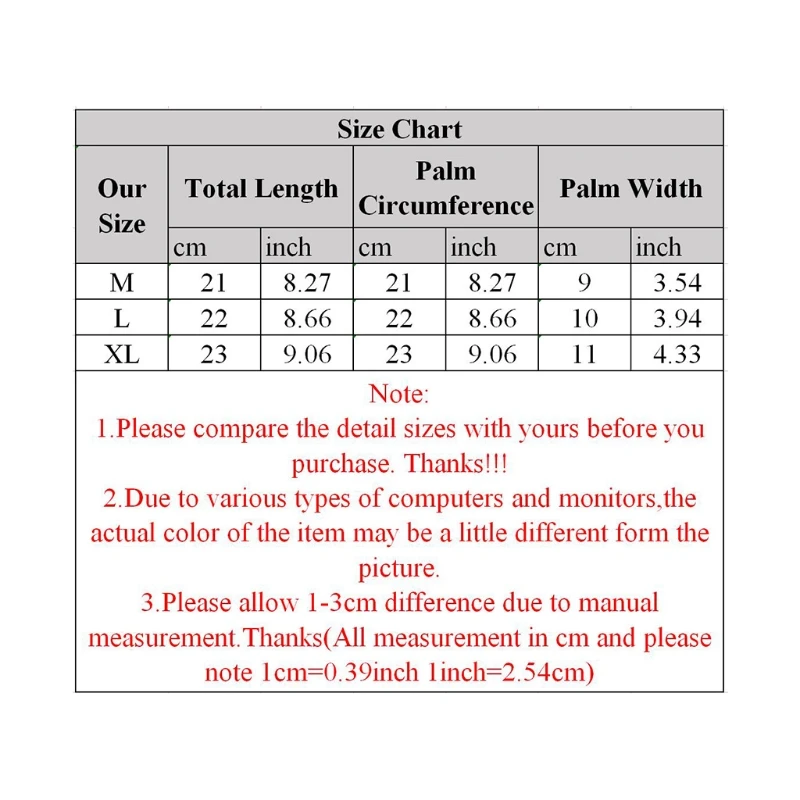 Size Chart

| Our Size | Total Length | | Palm Circumference | | Palm Width | |
|---|---|---|---|---|---|---|
| | cm | inch | cm | inch | cm | inch |
| M | 21 | 8.27 | 21 | 8.27 | 9 | 3.54 |
| L | 22 | 8.66 | 22 | 8.66 | 10 | 3.94 |
| XL | 23 | 9.06 | 23 | 9.06 | 11 | 4.33 |

Note:
1.Please compare the detail sizes with yours before you purchase. Thanks!!!
2.Due to various types of computers and monitors,the actual color of the item may be a little different form the picture.
3.Please allow 1-3cm difference due to manual measurement.Thanks(All measurement in cm and please note 1cm=0.39inch 1inch=2.54cm)